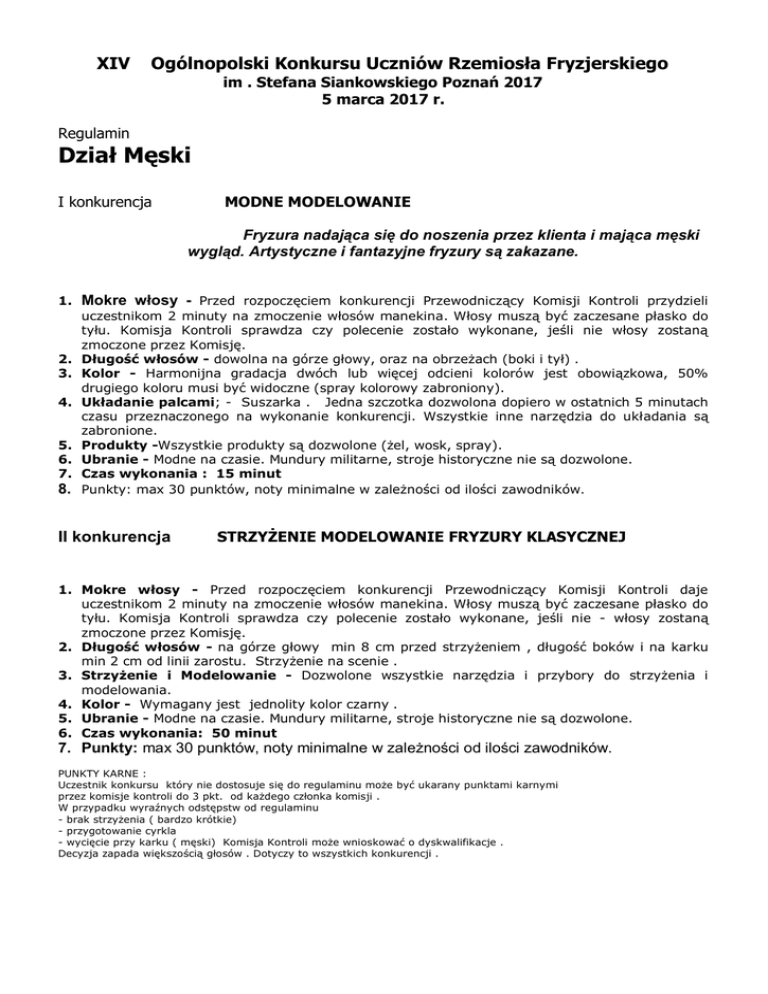 XIV Ogólnopolski Konkursu Uczniów Rzemiosła Fryzjerskiego
im . Stefana Siankowskiego Poznań 2017
5 marca 2017 r.

Regulamin
Dział Męski

I konkurencja MODNE MODELOWANIE

Fryzura nadająca się do noszenia przez klienta i mająca męski wygląd. Artystyczne i fantazyjne fryzury są zakazane.

1. Mokre włosy - Przed rozpoczęciem konkurencji Przewodniczący Komisji Kontroli przydzieli uczestnikom 2 minuty na zmoczenie włosów manekina. Włosy muszą być zaczesane płasko do tyłu. Komisja Kontroli sprawdza czy polecenie zostało wykonane, jeśli nie włosy zostaną zmoczone przez Komisję.
2. Długość włosów - dowolna na górze głowy, oraz na obrzeżach (boki i tył) .
3. Kolor - Harmonijna gradacja dwóch lub więcej odcieni kolorów jest obowiązkowa, 50% drugiego koloru musi być widoczne (spray kolorowy zabroniony).
4. Układanie palcami; - Suszarka . Jedna szczotka dozwolona dopiero w ostatnich 5 minutach czasu przeznaczonego na wykonanie konkurencji. Wszystkie inne narzędzia do układania są zabronione.
5. Produkty -Wszystkie produkty są dozwolone (żel, wosk, spray).
6. Ubranie - Modne na czasie. Mundury militarne, stroje historyczne nie są dozwolone.
7. Czas wykonania : 15 minut
8. Punkty: max 30 punktów, noty minimalne w zależności od ilości zawodników.

II konkurencja STRZYŻENIE MODELOWANIE FRYZURY KLASYCZNEJ

1. Mokre włosy - Przed rozpoczęciem konkurencji Przewodniczący Komisji Kontroli daje uczestnikom 2 minuty na zmoczenie włosów manekina. Włosy muszą być zaczesane płasko do tyłu. Komisja Kontroli sprawdza czy polecenie zostało wykonane, jeśli nie - włosy zostaną zmoczone przez Komisję.
2. Długość włosów - na górze głowy min 8 cm przed strzyżeniem , długość boków i na karku min 2 cm od linii zarostu. Strzyżenie na scenie .
3. Strzyżenie i Modelowanie - Dozwolone wszystkie narzędzia i przybory do strzyżenia i modelowania.
4. Kolor - Wymagany jest jednolity kolor czarny .
5. Ubranie - Modne na czasie. Mundury militarne, stroje historyczne nie są dozwolone.
6. Czas wykonania: 50 minut
7. Punkty: max 30 punktów, noty minimalne w zależności od ilości zawodników.

PUNKTY KARNE :
Uczestnik konkursu który nie dostosuje się do regulaminu może być ukarany punktami karnymi przez komisje kontroli do 3 pkt. od każdego członka komisji .
W przypadku wyraźnych odstępstw od regulaminu
- brak strzyżenia ( bardzo krótkie)
- przygotowanie cyrkla
- wycięcie przy karku ( męski) Komisja Kontroli może wnioskować o dyskwalifikacje .
Decyzja zapada większością głosów . Dotyczy to wszystkich konkurencji .